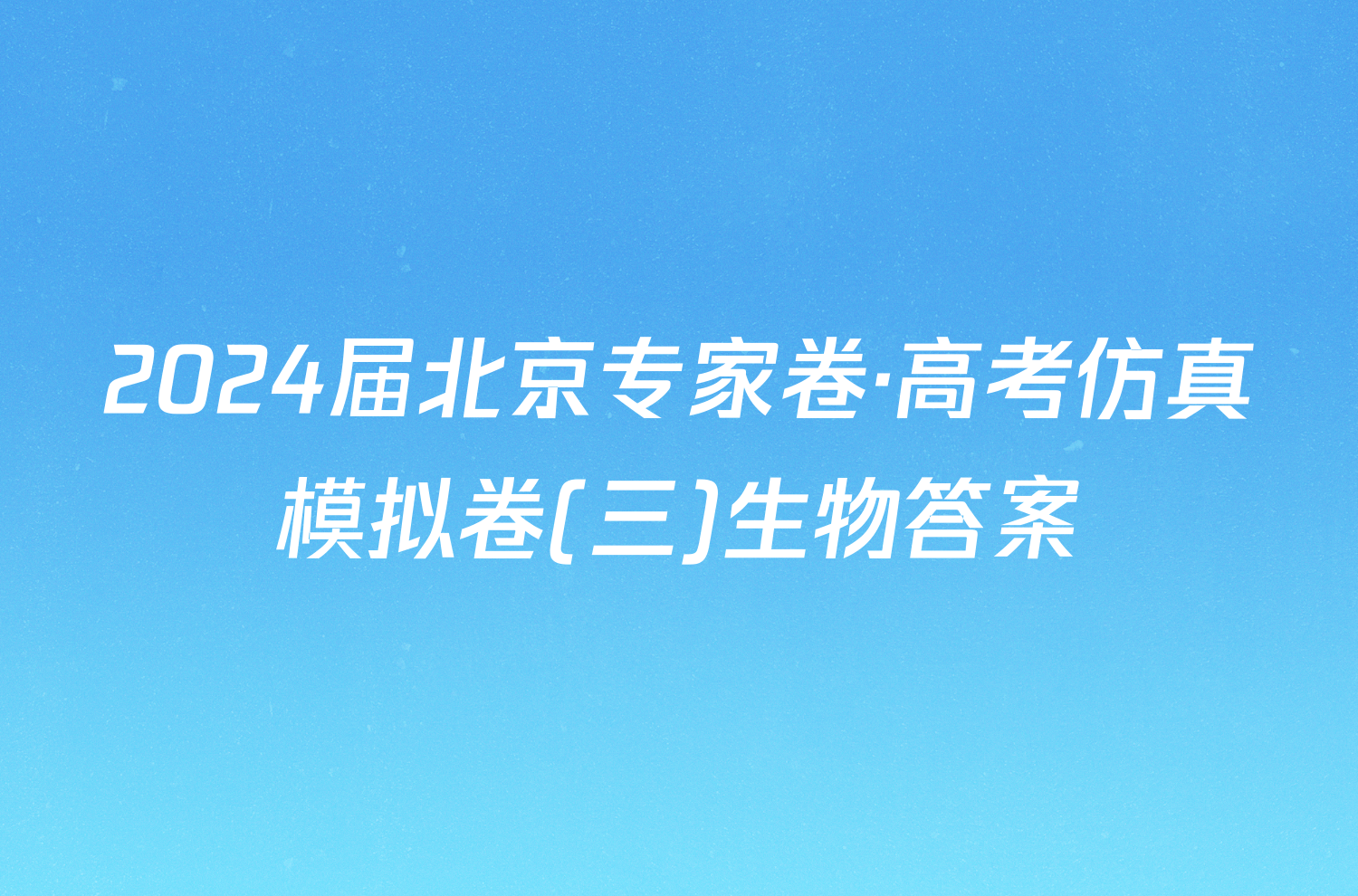 2024届北京专家卷·高考仿真模拟卷(三)生物答案